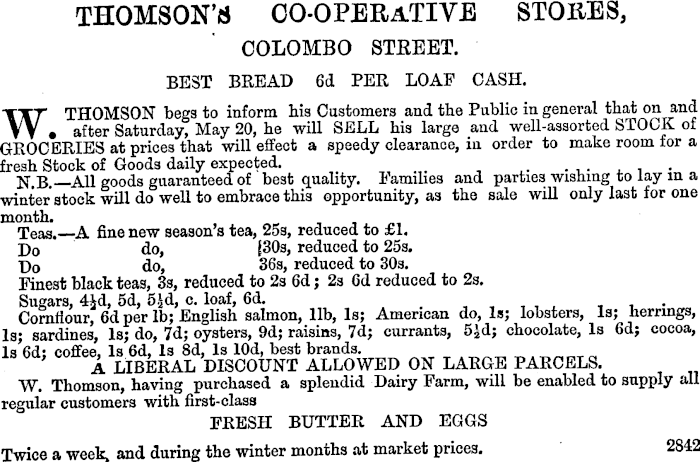 THOMSON'S CO-OPERATIVE STORES,

COLOMBO STREET.

BEST BREAD 6d PER LOAF CASH.

W. THOMSON begs to inform his Customers and the Public in general that on and after Saturday, May 20, he will SELL his large and well-assorted STOCK of GROCERIES at prices that will effect a speedy clearance, in order to make room for a fresh Stock of Goods daily expected.

N.B.—All goods guaranteed of best quality. Families and parties wishing to lay in a winter stock will do well to embrace this opportunity, as the sale will only last for one month.

Teas.—A fine new season's tea, 25s, reduced to £1.
Do do, 30s, reduced to 25s.
Do do, 36s, reduced to 30s.
Finest black teas, 3s, reduced to 2s 6d; 2s 6d reduced to 2s.
Sugars, $4\frac{1}{2}$d, 5d, $5\frac{1}{2}$d, c. loaf, 6d.
Cornflour, 6d per lb; English salmon, 1lb, 1s; American do, 1s; lobsters, 1s; herrings, 1s; sardines, 1s; do, 7d; oysters, 9d; raisins, 7d; currants, $5\frac{1}{2}$d; chocolate, 1s 6d; cocoa, 1s 6d; coffee, 1s 6d, 1s 8d, 1s 10d, best brands.

A LIBERAL DISCOUNT ALLOWED ON LARGE PARCELS.

W. Thomson, having purchased a splendid Dairy Farm, will be enabled to supply all regular customers with first-class

FRESH BUTTER AND EGGS

Twice a week, and during the winter months at market prices.

2842